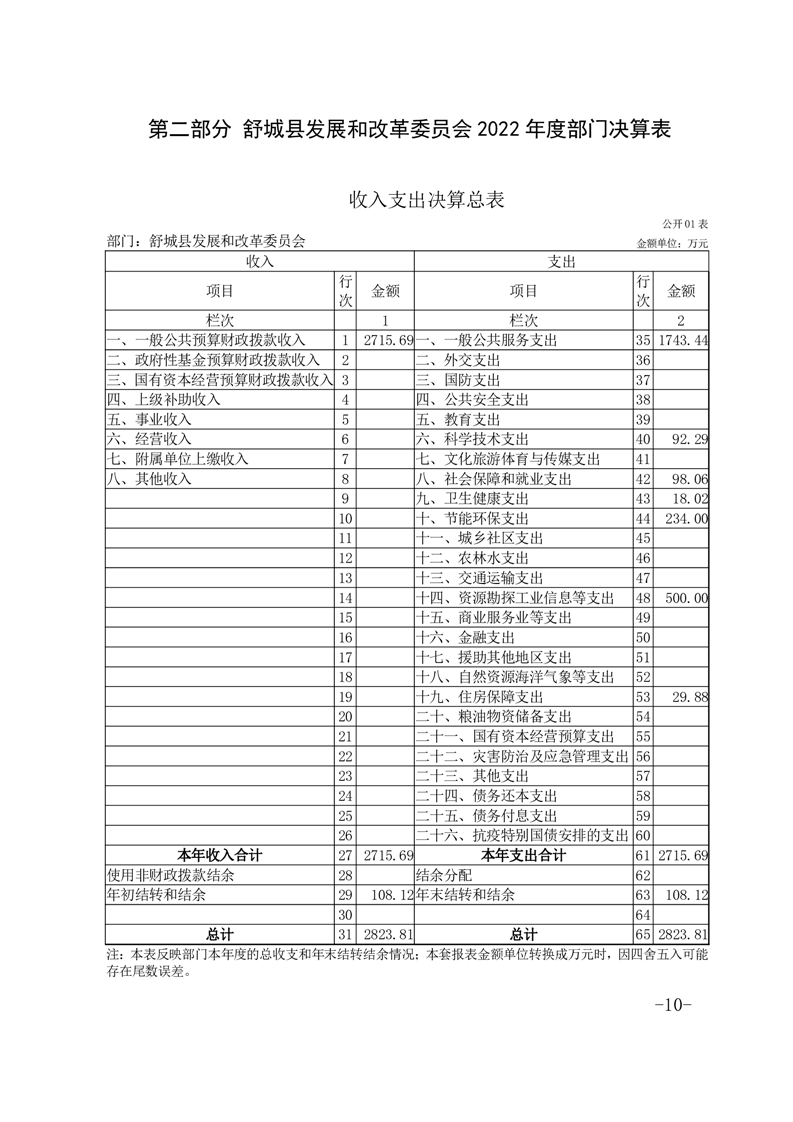 第二部分 舒城县发展和改革委员会 2022 年度部门决算表

收入支出决算总表

公开 01 表

部门：舒城县发展和改革委员会

金额单位：万元

| 收入 | | | 支出 | | |
|---|---|---|---|---|---|
| 项目 | 行次 | 金额 | 项目 | 行次 | 金额 |
| 栏次 | | 1 | 栏次 | | 2 |
| 一、一般公共预算财政拨款收入 | 1 | 2715.69 | 一、一般公共服务支出 | 35 | 1743.44 |
| 二、政府性基金预算财政拨款收入 | 2 | | 二、外交支出 | 36 | |
| 三、国有资本经营预算财政拨款收入 | 3 | | 三、国防支出 | 37 | |
| 四、上级补助收入 | 4 | | 四、公共安全支出 | 38 | |
| 五、事业收入 | 5 | | 五、教育支出 | 39 | |
| 六、经营收入 | 6 | | 六、科学技术支出 | 40 | 92.29 |
| 七、附属单位上缴收入 | 7 | | 七、文化旅游体育与传媒支出 | 41 | |
| 八、其他收入 | 8 | | 八、社会保障和就业支出 | 42 | 98.06 |
| | 9 | | 九、卫生健康支出 | 43 | 18.02 |
| | 10 | | 十、节能环保支出 | 44 | 234.00 |
| | 11 | | 十一、城乡社区支出 | 45 | |
| | 12 | | 十二、农林水支出 | 46 | |
| | 13 | | 十三、交通运输支出 | 47 | |
| | 14 | | 十四、资源勘探工业信息等支出 | 48 | 500.00 |
| | 15 | | 十五、商业服务业等支出 | 49 | |
| | 16 | | 十六、金融支出 | 50 | |
| | 17 | | 十七、援助其他地区支出 | 51 | |
| | 18 | | 十八、自然资源海洋气象等支出 | 52 | |
| | 19 | | 十九、住房保障支出 | 53 | 29.88 |
| | 20 | | 二十、粮油物资储备支出 | 54 | |
| | 21 | | 二十一、国有资本经营预算支出 | 55 | |
| | 22 | | 二十二、灾害防治及应急管理支出 | 56 | |
| | 23 | | 二十三、其他支出 | 57 | |
| | 24 | | 二十四、债务还本支出 | 58 | |
| | 25 | | 二十五、债务付息支出 | 59 | |
| | 26 | | 二十六、抗疫特别国债安排的支出 | 60 | |
| 本年收入合计 | 27 | 2715.69 | 本年支出合计 | 61 | 2715.69 |
| 使用非财政拨款结余 | 28 | | 结余分配 | 62 | |
| 年初结转和结余 | 29 | 108.12 | 年末结转和结余 | 63 | 108.12 |
| | 30 | | | 64 | |
| 总计 | 31 | 2823.81 | 总计 | 65 | 2823.81 |

注：本表反映部门本年度的总收支和年末结转结余情况；本套报表金额单位转换成万元时，因四舍五入可能存在尾数误差。

-10-